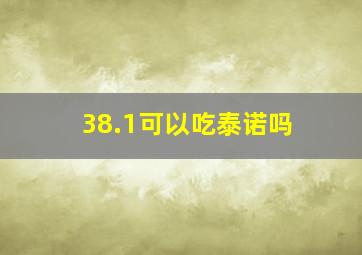 38.1可以吃泰诺吗